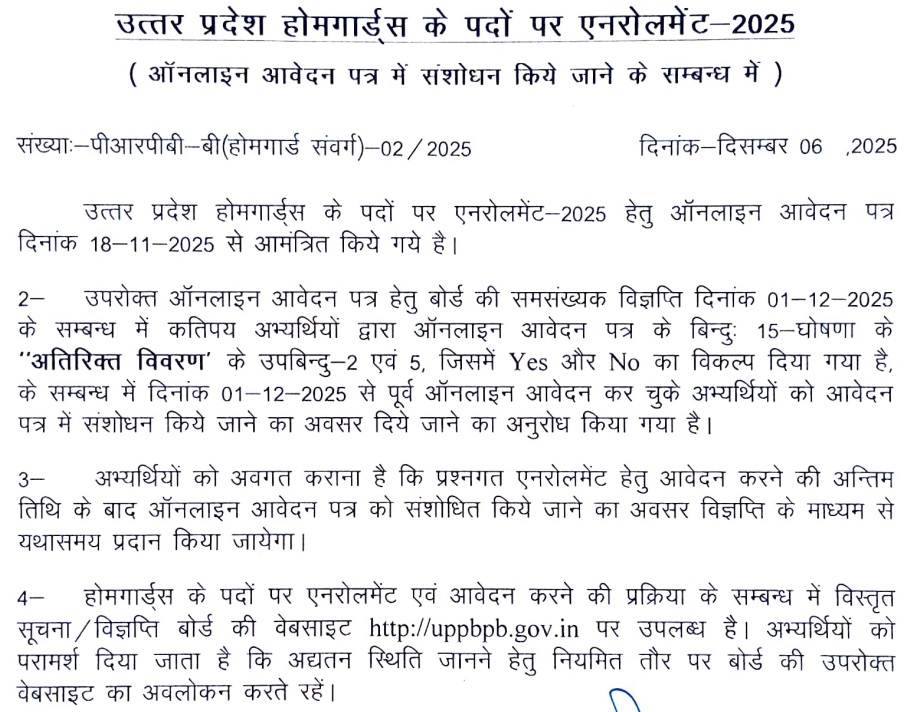 उत्तर प्रदेश होमगार्ड्स के पदों पर एनरोलमेंट–2025

( ऑनलाइन आवेदन पत्र में संशोधन किये जाने के राम्बन्ध में )

संख्याः–पीआरपीबी–बी(होमगार्ड संवर्ग)–02 / 2025 दिनांक–दिसम्बर 06 ,2025

उत्तर प्रदेश होमगार्ड्स के पदों पर एनरोलमेंट–2025 हेतु ऑनलाइन आवेदन पत्र दिनांक 18–11–2025 से आमंत्रित किये गये है।

2– उपरोक्त ऑनलाइन आवेदन पत्र हेतु बोर्ड की समसंख्यक विज्ञप्ति दिनांक 01–12–2025 के सम्बन्ध में कतिपय अभ्यर्थियों द्वारा ऑनलाइन आवेदन पत्र के बिन्दुः 15–घोषणा के ''अतिरिक्त विवरण' के उपबिन्दु–2 एवं 5, जिसमें Yes और No का विकल्प दिया गया है, के सम्बन्ध में दिनांक 01–12–2025 से पूर्व ऑनलाइन आवेदन कर चुके अभ्यर्थियों को आवेदन पत्र में संशोधन किये जाने का अवसर दिये जाने का अनुरोध किया गया है।

3– अभ्यर्थियों को अवगत कराना है कि प्रश्नगत एनरोलमेंट हेतु आवेदन करने की अन्तिम तिथि के बाद ऑनलाइन आवेदन पत्र को संशोधित किये जाने का अवसर विज्ञप्ति के माध्यम से यथासमय प्रदान किया जायेगा।

4– होमगार्ड्स के पदों पर एनरोलमेंट एवं आवेदन करने की प्रक्रिया के सम्बन्ध में विस्तृत सूचना / विज्ञप्ति बोर्ड की वेबसाइट http://uppbpb.gov.in पर उपलब्ध है। अभ्यर्थियों को परामर्श दिया जाता है कि अद्यतन स्थिति जानने हेतु नियमित तौर पर बोर्ड की उपरोक्त वेबसाइट का अवलोकन करते रहें।